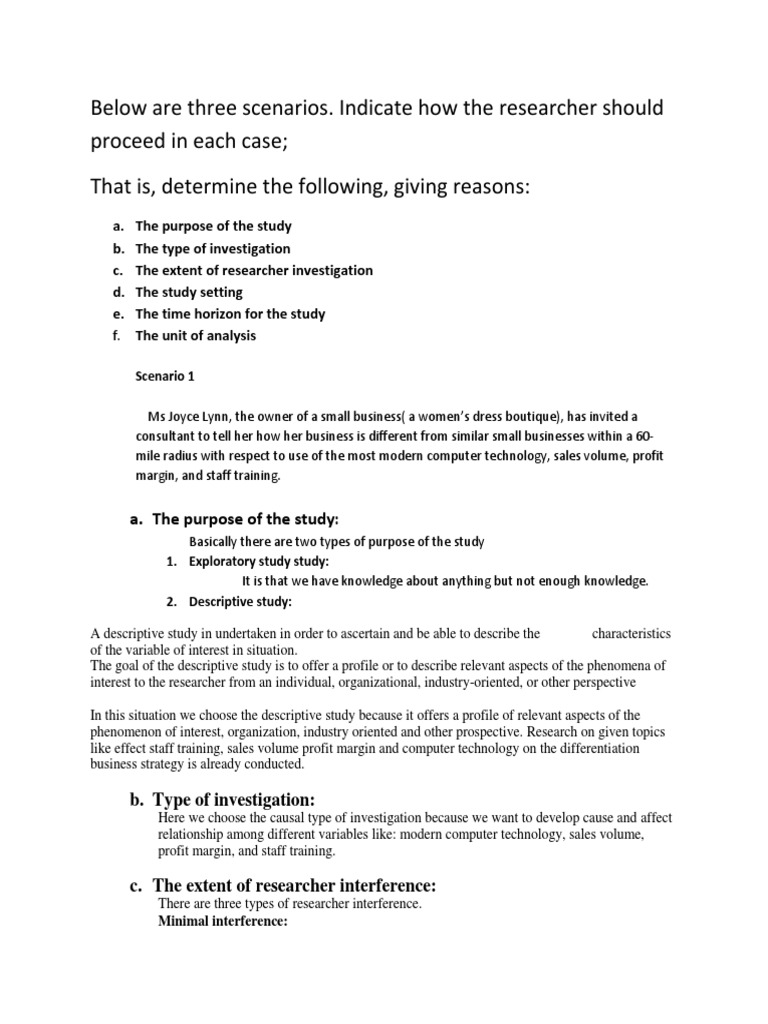 Below are three scenarios. Indicate how the researcher should proceed in each case;

That is, determine the following, giving reasons:

a. The purpose of the study
b. The type of investigation
c. The extent of researcher investigation
d. The study setting
e. The time horizon for the study
f. The unit of analysis

Scenario 1

Ms Joyce Lynn, the owner of a small business( a women's dress boutique), has invited a consultant to tell her how her business is different from similar small businesses within a 60-mile radius with respect to use of the most modern computer technology, sales volume, profit margin, and staff training.

a. The purpose of the study:

Basically there are two types of purpose of the study

1. Exploratory study study:

It is that we have knowledge about anything but not enough knowledge.

2. Descriptive study:

A descriptive study in undertaken in order to ascertain and be able to describe the characteristics of the variable of interest in situation.
The goal of the descriptive study is to offer a profile or to describe relevant aspects of the phenomena of interest to the researcher from an individual, organizational, industry-oriented, or other perspective

In this situation we choose the descriptive study because it offers a profile of relevant aspects of the phenomenon of interest, organization, industry oriented and other prospective. Research on given topics like effect staff training, sales volume profit margin and computer technology on the differentiation business strategy is already conducted.

b. Type of investigation:

Here we choose the causal type of investigation because we want to develop cause and affect relationship among different variables like: modern computer technology, sales volume, profit margin, and staff training.

c. The extent of researcher interference:

There are three types of researcher interference.
Minimal interference: